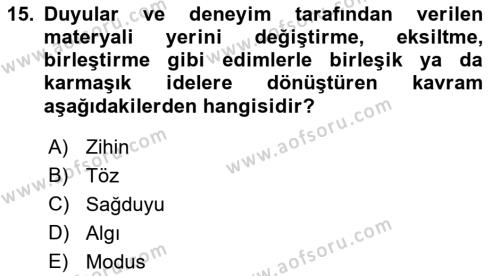 15. Duyular ve deneyim tarafından verilen materyali yerini değiştirme, eksiltme, birleştirme gibi edimlerle birleşik ya da karmaşık idelere dönüştüren kavram aşağıdakilerden hangisidir?

A) Zihin
B) Töz
C) Sağduyu
D) Algı
E) Modus

www.aofsoru.com